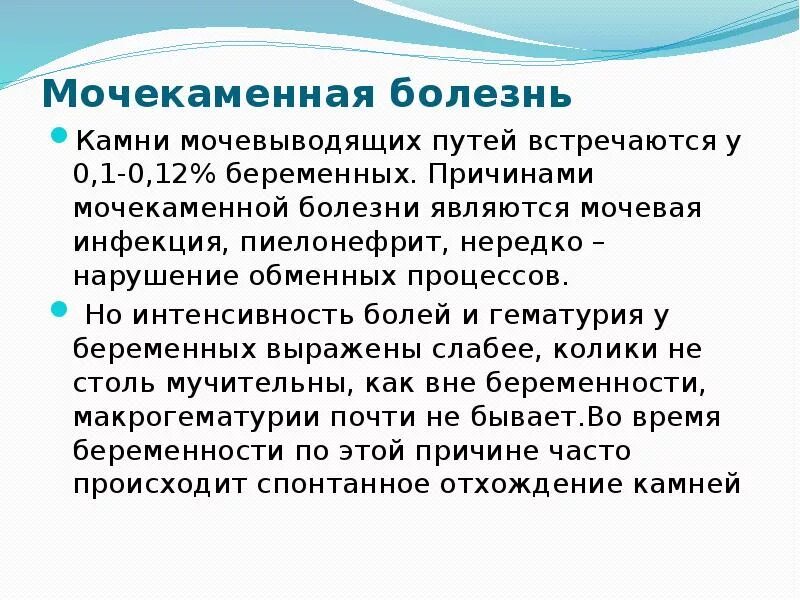 Мочекаменная болезнь

Камни мочевыводящих путей встречаются у 0,1-0,12% беременных. Причинами мочекаменной болезни являются мочевая инфекция, пиелонефрит, нередко – нарушение обменных процессов.

Но интенсивность болей и гематурия у беременных выражены слабее, колики не столь мучительны, как вне беременности, макрогематурии почти не бывает.Во время беременности по этой причине часто происходит спонтанное отхождение камней